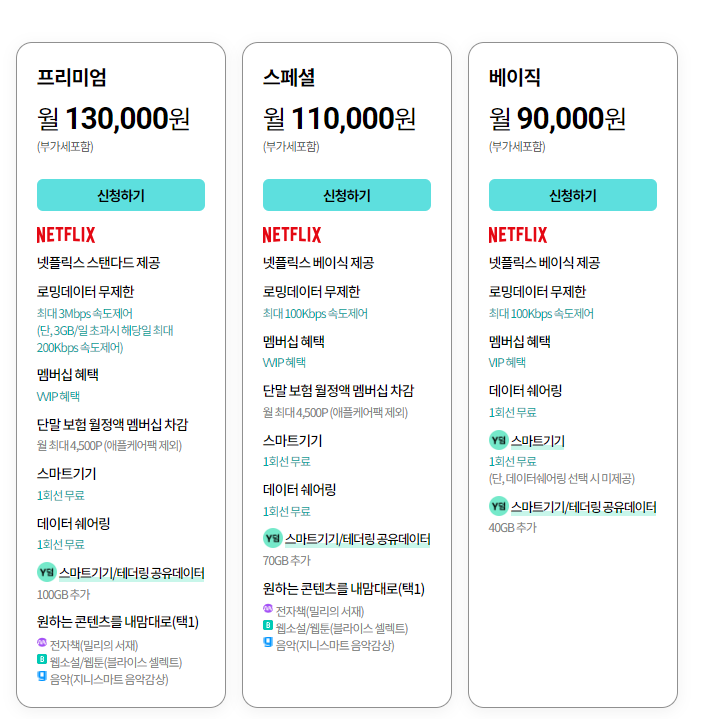 프리미엄

월 130,000원
(부가세포함)

신청하기

NETFLIX
넷플릭스 스탠다드 제공

로밍데이터 무제한
최대 3Mbps 속도제어 (단, 3GB/일 초과시 해당일 최대 200Kbps 속도제어)

멤버십 혜택
VVIP 혜택

단말 보험 월정액 멤버십 차감
월 최대 4,500P (애플케어팩 제외)

스마트기기
1회선 무료

데이터 쉐어링
1회선 무료

Y덤 스마트기기/테더링 공유데이터
100GB 추가

원하는 콘텐츠를 내맘대로(택1)
전자책(밀리의 서재)
웹소설/웹툰(블라이스 셀렉트)
음악(지니스마트 음악감상)

스페셜

월 110,000원
(부가세포함)

신청하기

NETFLIX
넷플릭스 베이식 제공

로밍데이터 무제한
최대 100Kbps 속도제어

멤버십 혜택
VVIP 혜택

단말 보험 월정액 멤버십 차감
월 최대 4,500P (애플케어팩 제외)

스마트기기
1회선 무료

데이터 쉐어링
1회선 무료

Y덤 스마트기기/테더링 공유데이터
70GB 추가

원하는 콘텐츠를 내맘대로(택1)
전자책(밀리의 서재)
웹소설/웹툰(블라이스 셀렉트)
음악(지니스마트 음악감상)

베이직

월 90,000원
(부가세포함)

신청하기

NETFLIX
넷플릭스 베이식 제공

로밍데이터 무제한
최대 100Kbps 속도제어

멤버십 혜택
VIP 혜택

데이터 쉐어링
1회선 무료

Y덤 스마트기기
1회선 무료
(단, 데이터쉐어링 선택 시 미제공)

Y덤 스마트기기/테더링 공유데이터
40GB 추가